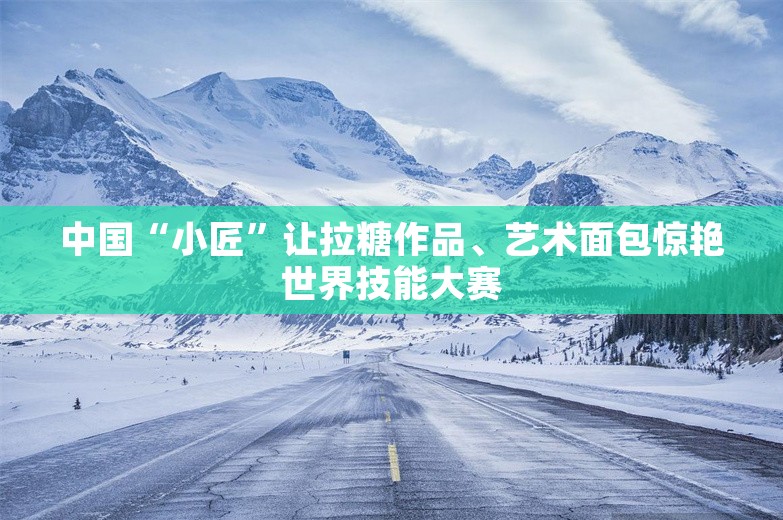 中国“小匠”让拉糖作品、艺术面包惊艳世界技能大赛